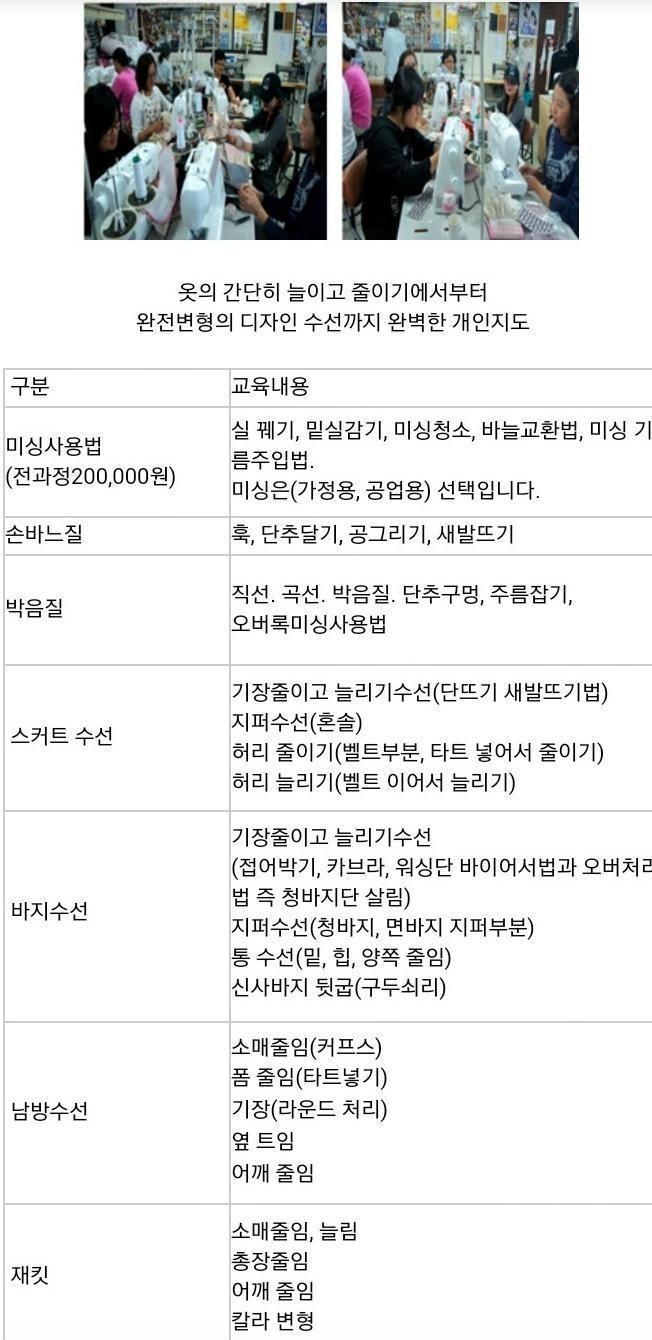 옷의 간단히 늘이고 줄이기에서부터
완전변형의 디자인 수선까지 완벽한 개인지도

| 구분 | 교육내용 |
|---|---|
| 미싱사용법 (전과정200,000원) | 실 꿰기, 밑실감기, 미싱청소, 바늘교환법, 미싱 기름주입법. 미싱은(가정용, 공업용) 선택입니다. |
| 손바느질 | 훅, 단추달기, 공그리기, 새발뜨기 |
| 박음질 | 직선. 곡선. 박음질. 단추구멍, 주름잡기, 오버록미싱사용법 |
| 스커트 수선 | 기장줄이고 늘리기수선(단뜨기 새발뜨기법) 지퍼수선(혼솔) 허리 줄이기(벨트부분, 타트 넣어서 줄이기) 허리 늘리기(벨트 이어서 늘리기) |
| 바지수선 | 기장줄이고 늘리기수선 (접어박기, 카브라, 워싱단 바이어서법과 오버처리법 즉 청바지단 살림) 지퍼수선(청바지, 면바지 지퍼부분) 통 수선(밑, 힙, 양쪽 줄임) 신사바지 뒷굽(구두쇠리) |
| 남방수선 | 소매줄임(커프스) 폼 줄임(타트넣기) 기장(라운드 처리) 옆 트임 어깨 줄임 |
| 재킷 | 소매줄임, 늘림 총장줄임 어깨 줄임 칼라 변형 |